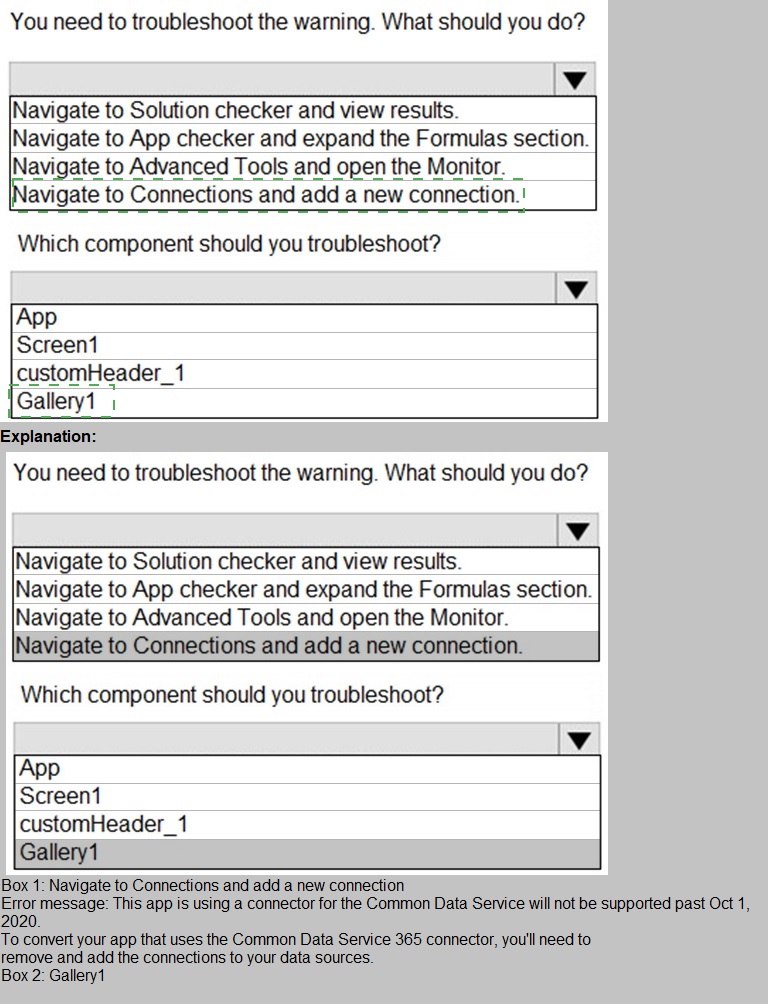 You need to troubleshoot the warning. What should you do?

Navigate to Solution checker and view results.
Navigate to App checker and expand the Formulas section.
Navigate to Advanced Tools and open the Monitor.
Navigate to Connections and add a new connection.

Which component should you troubleshoot?

App
Screen1
customHeader_1
Gallery1

Explanation:

You need to troubleshoot the warning. What should you do?

Navigate to Solution checker and view results.
Navigate to App checker and expand the Formulas section.
Navigate to Advanced Tools and open the Monitor.
Navigate to Connections and add a new connection.

Which component should you troubleshoot?

App
Screen1
customHeader_1
Gallery1

Box 1: Navigate to Connections and add a new connection
Error message: This app is using a connector for the Common Data Service will not be supported past Oct 1, 2020.
To convert your app that uses the Common Data Service 365 connector, you'll need to remove and add the connections to your data sources.
Box 2: Gallery1